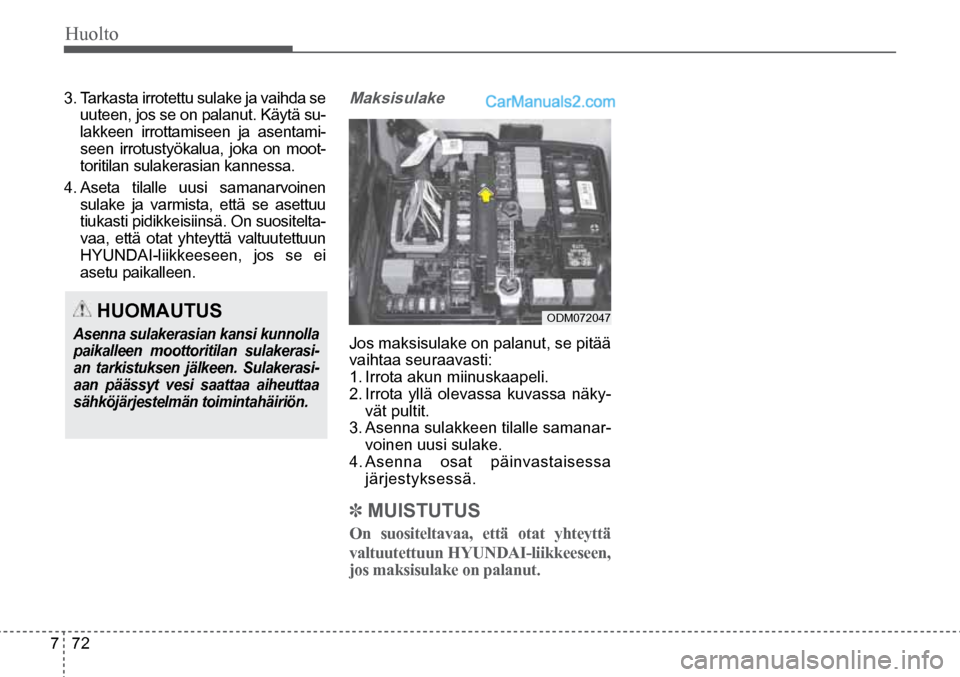 Huolto

3. Tarkasta irrotettu sulake ja vaihda se uuteen, jos se on palanut. Käytä sulakkeen irrottamiseen ja asentamiseen irrotustyökalua, joka on moottoritilan sulakerasian kannessa.

4. Aseta tilalle uusi samanarvoinen sulake ja varmista, että se asettuu tiukasti pidikkeisiinsä. On suositeltavaa, että otat yhteyttä valtuutettuun HYUNDAI-liikkeeseen, jos se ei asetu paikalleen.

HUOMAUTUS

Asenna sulakerasian kansi kunnolla paikalleen moottoritilan sulakerasian tarkistuksen jälkeen. Sulakerasiaan päässyt vesi saattaa aiheuttaa sähköjärjestelmän toimintahäiriön.

Maksisulake

CarManuals2.com

ODM072047

Jos maksisulake on palanut, se pitää vaihtaa seuraavasti:
1. Irrota akun miinuskaapeli.
2. Irrota yllä olevassa kuvassa näkyvät pultit.
3. Asenna sulakkeen tilalle samanarvoinen uusi sulake.
4. Asenna osat päinvastaisessa järjestyksessä.

✽ MUISTUTUS

On suositeltavaa, että otat yhteyttä valtuutettuun HYUNDAI-liikkeeseen, jos maksisulake on palanut.

7 72

carmanualsonline.info